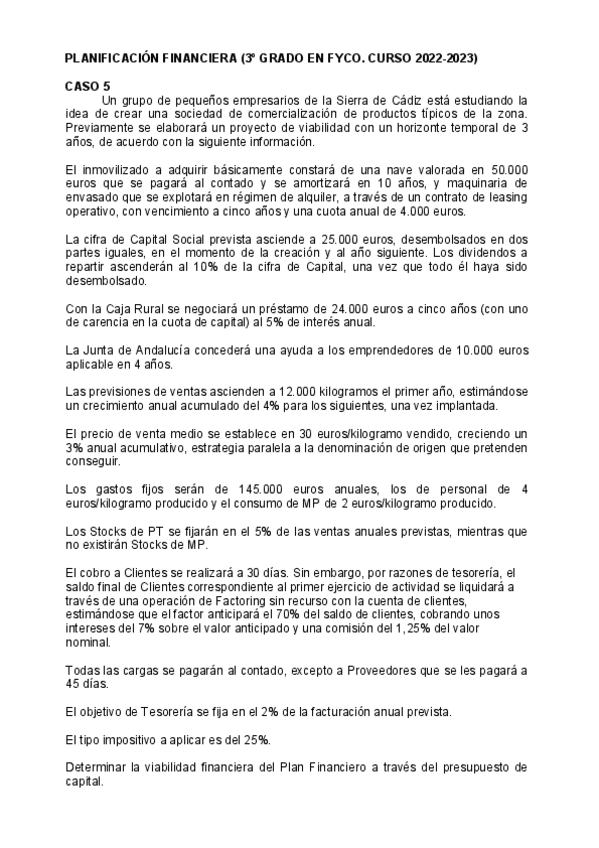 PLANIFICACIÓN FINANCIERA (3º GRADO EN FYCO. CURSO 2022-2023)

CASO 5
Un grupo de pequeños empresarios de la Sierra de Cádiz está estudiando la idea de crear una sociedad de comercialización de productos típicos de la zona. Previamente se elaborará un proyecto de viabilidad con un horizonte temporal de 3 años, de acuerdo con la siguiente información.

El inmovilizado a adquirir básicamente constará de una nave valorada en 50.000 euros que se pagará al contado y se amortizará en 10 años, y maquinaria de envasado que se explotará en régimen de alquiler, a través de un contrato de leasing operativo, con vencimiento a cinco años y una cuota anual de 4.000 euros.

La cifra de Capital Social prevista asciende a 25.000 euros, desembolsados en dos partes iguales, en el momento de la creación y al año siguiente. Los dividendos a repartir ascenderán al 10% de la cifra de Capital, una vez que todo él haya sido desembolsado.

Con la Caja Rural se negociará un préstamo de 24.000 euros a cinco años (con uno de carencia en la cuota de capital) al 5% de interés anual.

La Junta de Andalucía concederá una ayuda a los emprendedores de 10.000 euros aplicable en 4 años.

Las previsiones de ventas ascienden a 12.000 kilogramos el primer año, estimándose un crecimiento anual acumulado del 4% para los siguientes, una vez implantada.

El precio de venta medio se establece en 30 euros/kilogramo vendido, creciendo un 3% anual acumulativo, estrategia paralela a la denominación de origen que pretenden conseguir.

Los gastos fijos serán de 145.000 euros anuales, los de personal de 4 euros/kilogramo producido y el consumo de MP de 2 euros/kilogramo producido.

Los Stocks de PT se fijarán en el 5% de las ventas anuales previstas, mientras que no existirán Stocks de MP.

El cobro a Clientes se realizará a 30 días. Sin embargo, por razones de tesorería, el saldo final de Clientes correspondiente al primer ejercicio de actividad se liquidará a través de una operación de Factoring sin recurso con la cuenta de clientes, estimándose que el factor anticipará el 70% del saldo de clientes, cobrando unos intereses del 7% sobre el valor anticipado y una comisión del 1,25% del valor nominal.

Todas las cargas se pagarán al contado, excepto a Proveedores que se les pagará a 45 días.

El objetivo de Tesorería se fija en el 2% de la facturación anual prevista.

El tipo impositivo a aplicar es del 25%.

Determinar la viabilidad financiera del Plan Financiero a través del presupuesto de capital.